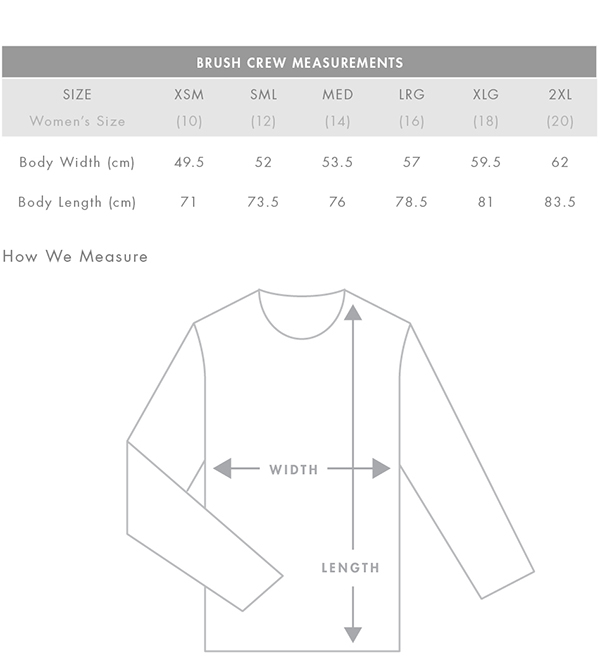 BRUSH CREW MEASUREMENTS

| SIZE | XSM | SML | MED | LRG | XLG | 2XL |
|---|---|---|---|---|---|---|
| Women's Size | (10) | (12) | (14) | (16) | (18) | (20) |
| Body Width (cm) | 49.5 | 52 | 53.5 | 57 | 59.5 | 62 |
| Body Length (cm) | 71 | 73.5 | 76 | 78.5 | 81 | 83.5 |

How We Measure

WIDTH

LENGTH